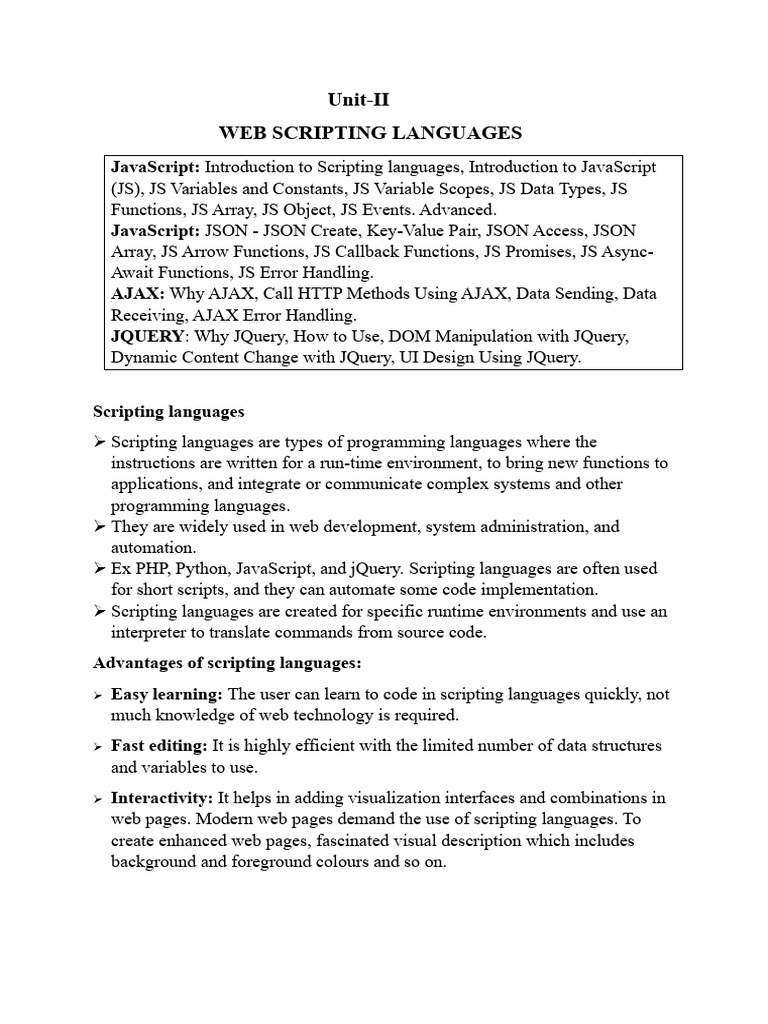 Unit-II

WEB SCRIPTING LANGUAGES

JavaScript: Introduction to Scripting languages, Introduction to JavaScript (JS), JS Variables and Constants, JS Variable Scopes, JS Data Types, JS Functions, JS Array, JS Object, JS Events. Advanced.
JavaScript: JSON - JSON Create, Key-Value Pair, JSON Access, JSON Array, JS Arrow Functions, JS Callback Functions, JS Promises, JS Async-Await Functions, JS Error Handling.
AJAX: Why AJAX, Call HTTP Methods Using AJAX, Data Sending, Data Receiving, AJAX Error Handling.
JQUERY: Why JQuery, How to Use, DOM Manipulation with JQuery, Dynamic Content Change with JQuery, UI Design Using JQuery.

Scripting languages

➢ Scripting languages are types of programming languages where the instructions are written for a run-time environment, to bring new functions to applications, and integrate or communicate complex systems and other programming languages.
➢ They are widely used in web development, system administration, and automation.
➢ Ex PHP, Python, JavaScript, and jQuery. Scripting languages are often used for short scripts, and they can automate some code implementation.
➢ Scripting languages are created for specific runtime environments and use an interpreter to translate commands from source code.

Advantages of scripting languages:

➢ Easy learning: The user can learn to code in scripting languages quickly, not much knowledge of web technology is required.

➢ Fast editing: It is highly efficient with the limited number of data structures and variables to use.

➢ Interactivity: It helps in adding visualization interfaces and combinations in web pages. Modern web pages demand the use of scripting languages. To create enhanced web pages, fascinated visual description which includes background and foreground colours and so on.